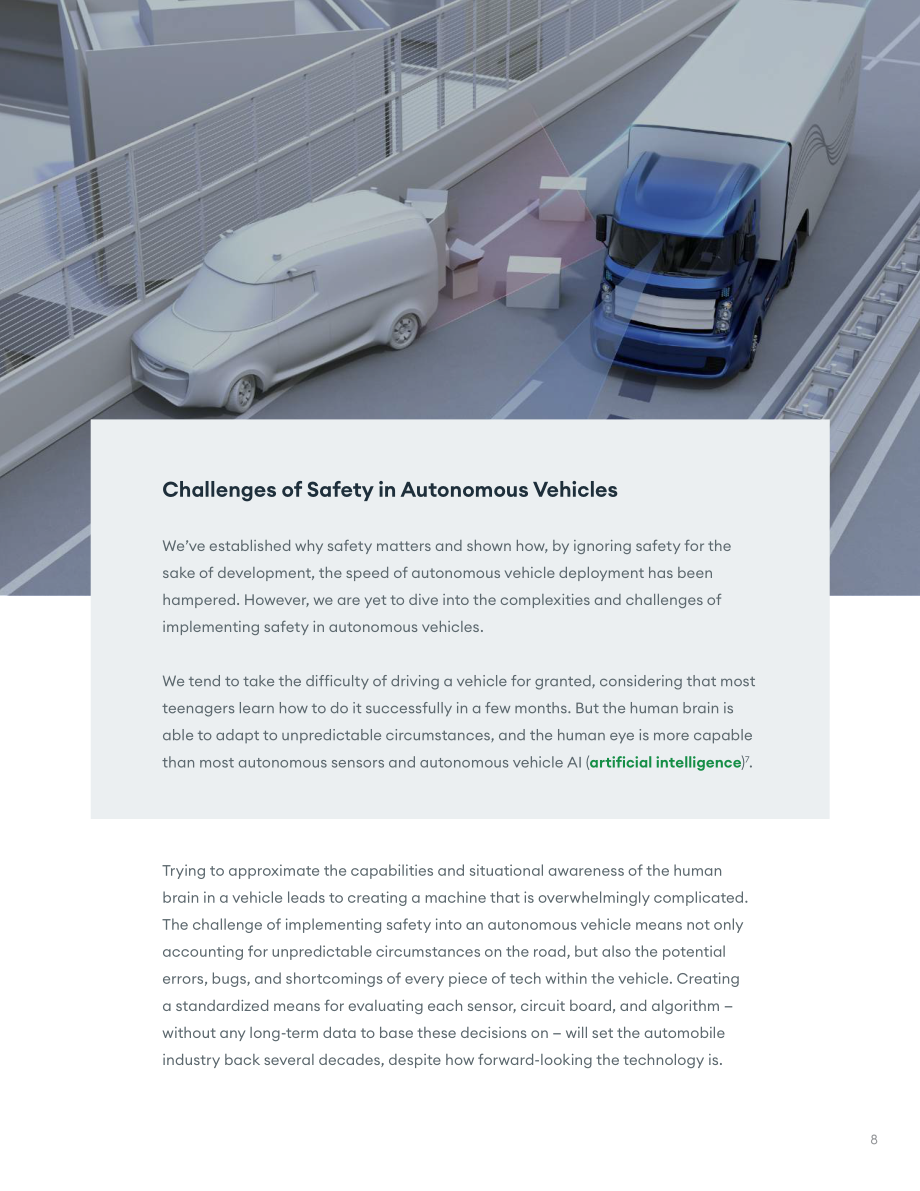 Challenges of Safety in Autonomous Vehicles

We've established why safety matters and shown how, by ignoring safety for the sake of development, the speed of autonomous vehicle deployment has been hampered. However, we are yet to dive into the complexities and challenges of implementing safety in autonomous vehicles.

We tend to take the difficulty of driving a vehicle for granted, considering that most teenagers learn how to do it successfully in a few months. But the human brain is able to adapt to unpredictable circumstances, and the human eye is more capable than most autonomous sensors and autonomous vehicle AI (artificial intelligence)$^7$.

Trying to approximate the capabilities and situational awareness of the human brain in a vehicle leads to creating a machine that is overwhelmingly complicated. The challenge of implementing safety into an autonomous vehicle means not only accounting for unpredictable circumstances on the road, but also the potential errors, bugs, and shortcomings of every piece of tech within the vehicle. Creating a standardized means for evaluating each sensor, circuit board, and algorithm – without any long-term data to base these decisions on – will set the automobile industry back several decades, despite how forward-looking the technology is.

8